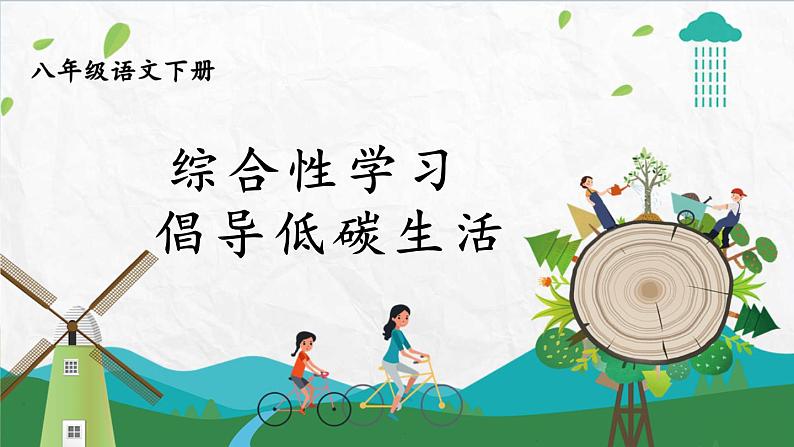 八年级语文下册

综合性学习
倡导低碳生活